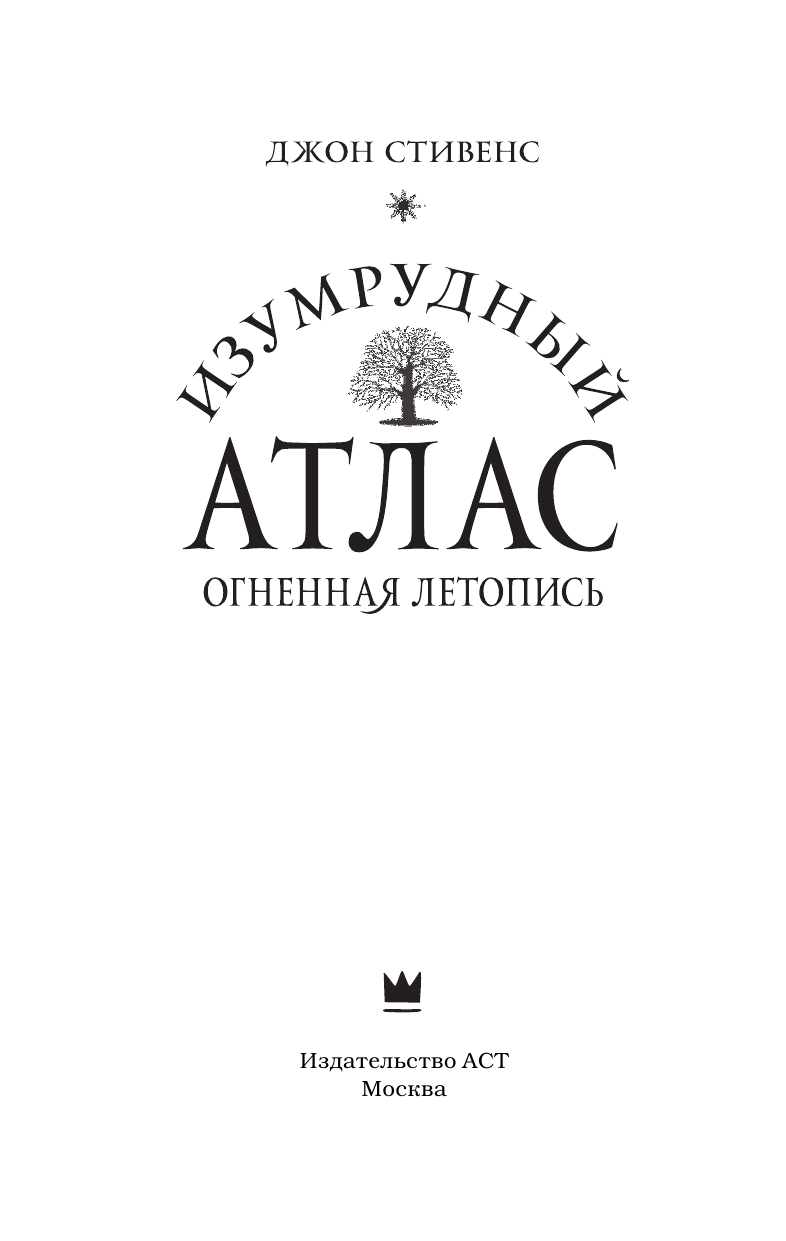 ДЖОН СТИВЕНС

ИЗУМРУДНЫЙ
АТЛАС
ОГНЕННАЯ ЛЕТОПИСЬ

Издательство АСТ
Москва